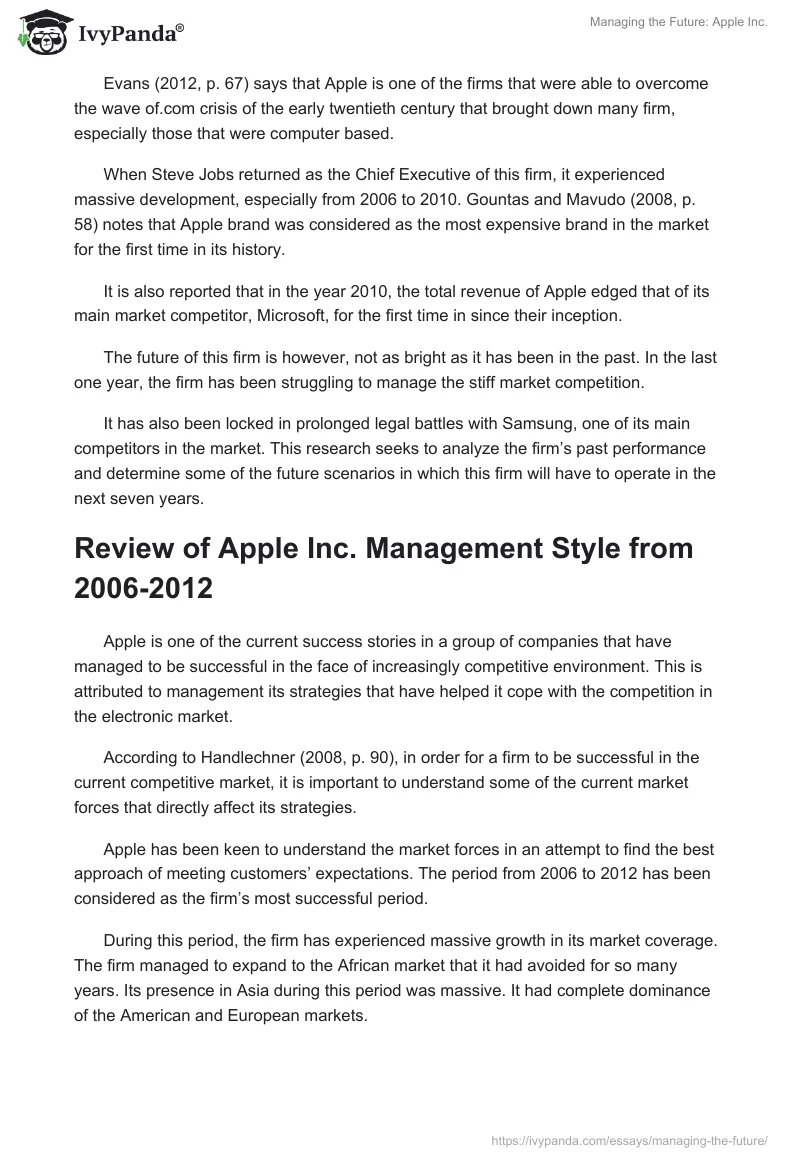 IvyPanda®

Managing the Future: Apple Inc.

Evans (2012, p. 67) says that Apple is one of the firms that were able to overcome the wave of.com crisis of the early twentieth century that brought down many firm, especially those that were computer based.

When Steve Jobs returned as the Chief Executive of this firm, it experienced massive development, especially from 2006 to 2010. Gountas and Mavudo (2008, p. 58) notes that Apple brand was considered as the most expensive brand in the market for the first time in its history.

It is also reported that in the year 2010, the total revenue of Apple edged that of its main market competitor, Microsoft, for the first time in since their inception.

The future of this firm is however, not as bright as it has been in the past. In the last one year, the firm has been struggling to manage the stiff market competition.

It has also been locked in prolonged legal battles with Samsung, one of its main competitors in the market. This research seeks to analyze the firm's past performance and determine some of the future scenarios in which this firm will have to operate in the next seven years.

Review of Apple Inc. Management Style from 2006-2012

Apple is one of the current success stories in a group of companies that have managed to be successful in the face of increasingly competitive environment. This is attributed to management its strategies that have helped it cope with the competition in the electronic market.

According to Handlechner (2008, p. 90), in order for a firm to be successful in the current competitive market, it is important to understand some of the current market forces that directly affect its strategies.

Apple has been keen to understand the market forces in an attempt to find the best approach of meeting customers' expectations. The period from 2006 to 2012 has been considered as the firm's most successful period.

During this period, the firm has experienced massive growth in its market coverage. The firm managed to expand to the African market that it had avoided for so many years. Its presence in Asia during this period was massive. It had complete dominance of the American and European markets.

https://ivypanda.com/essays/managing-the-future/